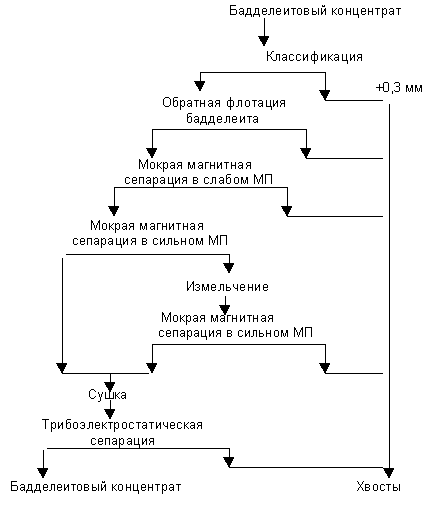 Бадделеитовый концентрат

Классификация

+0,3 мм

Обратная флотация бадделеита

Мокрая магнитная сепарация в слабом МП

Мокрая магнитная сепарация в сильном МП

Измельчение

Мокрая магнитная сепарация в сильном МП

Сушка

Трибоэлектростатическая сепарация

Бадделеитовый концентрат

Хвосты